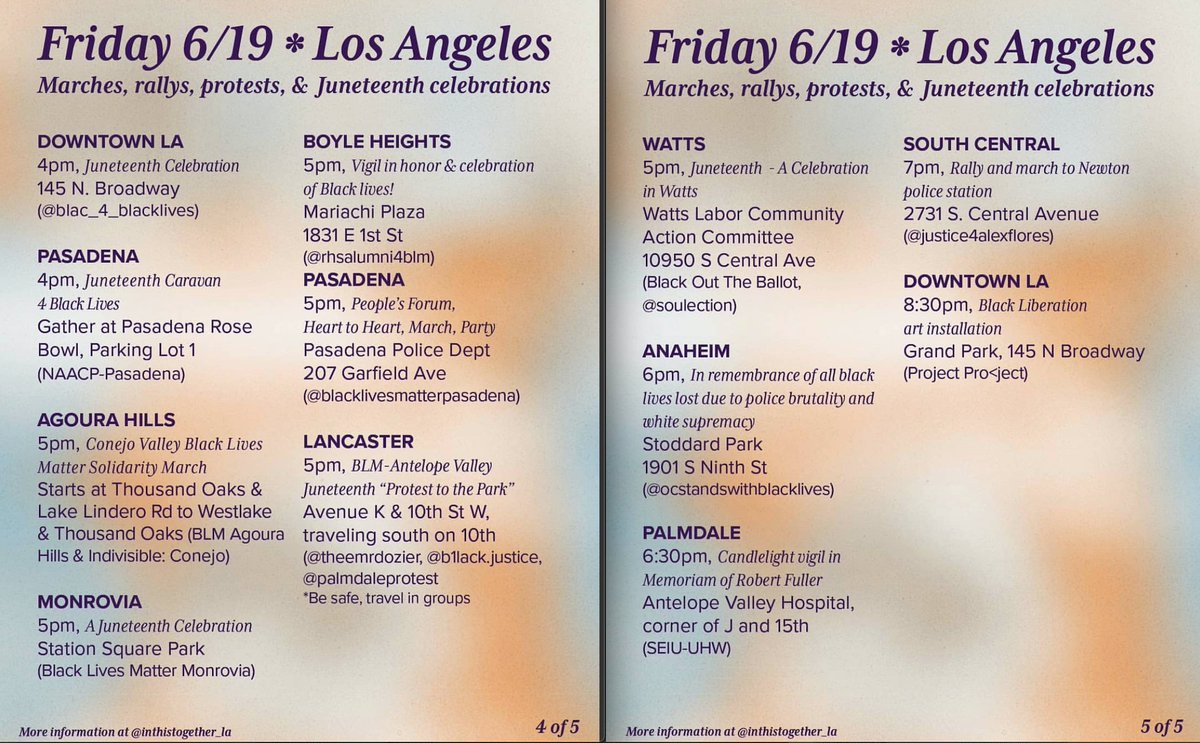 Friday 6/19 * Los Angeles

Marches, rallys, protests, & Juneteenth celebrations

DOWNTOWN LA
4pm, Juneteenth Celebration
145 N. Broadway
(@blac_4_blacklives)

PASADENA
4pm, Juneteenth Caravan 4 Black Lives
Gather at Pasadena Rose Bowl, Parking Lot 1
(NAACP-Pasadena)

AGOURA HILLS
5pm, Conejo Valley Black Lives Matter Solidarity March
Starts at Thousand Oaks & Lake Lindero Rd to Westlake & Thousand Oaks (BLM Agoura Hills & Indivisible: Conejo)

MONROVIA
5pm, A Juneteenth Celebration
Station Square Park
(Black Lives Matter Monrovia)

BOYLE HEIGHTS
5pm, Vigil in honor & celebration of Black lives!
Mariachi Plaza
1831 E 1st St
(@rhsalumni4blm)

PASADENA
5pm, People's Forum, Heart to Heart, March, Party
Pasadena Police Dept
207 Garfield Ave
(@blacklivesmatterpasadena)

LANCASTER
5pm, BLM-Antelope Valley Juneteenth "Protest to the Park"
Avenue K & 10th St W, traveling south on 10th
(@theemrdozier, @b1lack.justice, @palmdaleprotest
*Be safe, travel in groups

More information at @inthistogether_la

4 of 5

Friday 6/19 * Los Angeles

Marches, rallys, protests, & Juneteenth celebrations

WATTS
5pm, Juneteenth - A Celebration in Watts
Watts Labor Community Action Committee
10950 S Central Ave
(Black Out The Ballot, @soulection)

ANAHEIM
6pm, In remembrance of all black lives lost due to police brutality and white supremacy
Stoddard Park
1901 S Ninth St
(@ocstandswithblacklives)

PALMDALE
6:30pm, Candlelight vigil in Memoriam of Robert Fuller
Antelope Valley Hospital, corner of J and 15th
(SEIU-UHW)

SOUTH CENTRAL
7pm, Rally and march to Newton police station
2731 S. Central Avenue
(@justice4alexflores)

DOWNTOWN LA
8:30pm, Black Liberation art installation
Grand Park, 145 N Broadway
(Project Pro<ject)

More information at @inthistogether_la

5 of 5